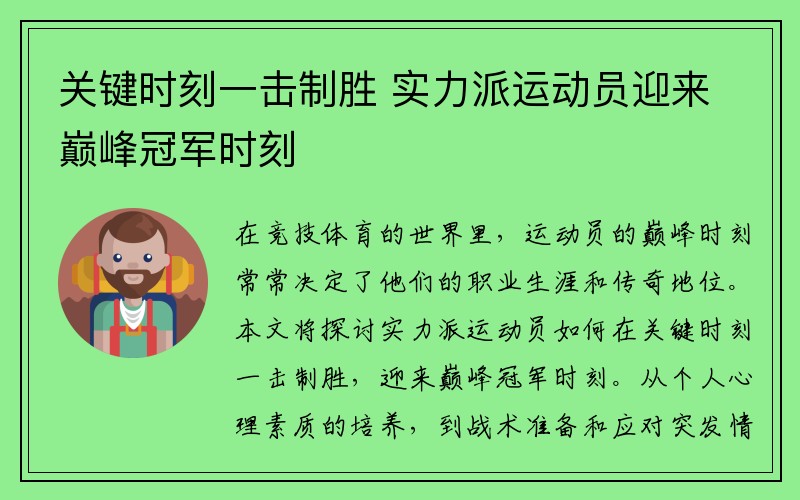 关键时刻一击制胜 实力派运动员迎来巅峰冠军时刻

在竞技体育的世界里，运动员的巅峰时刻常常决定了他们的职业生涯和传奇地位。本文将探讨实力派运动员如何在关键时刻一击制胜，迎来巅峰冠军时刻。从个人心理素质的培养，到战术准备和应对突发情